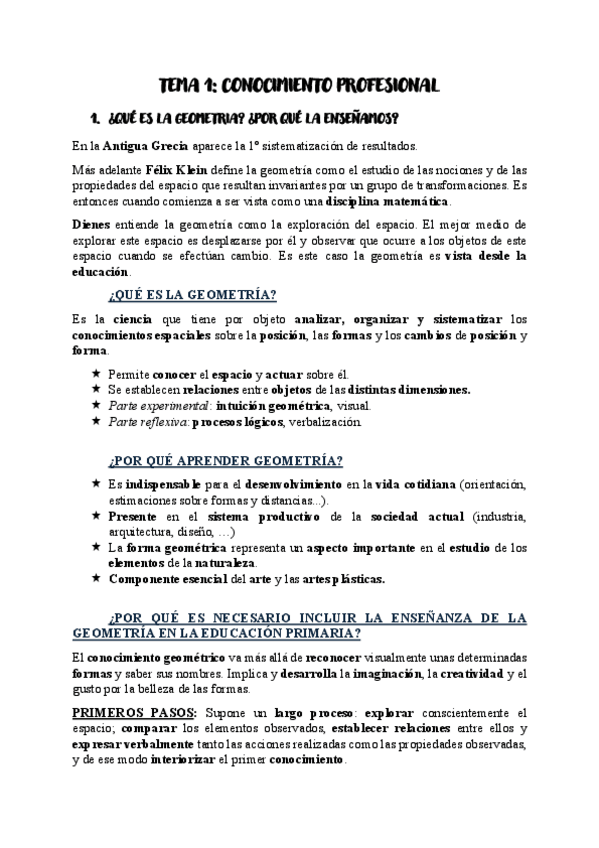 TEMA 1: CONOCIMIENTO PROFESIONAL

1. ¿QUÉ ES LA GEOMETRIA? ¿POR QUÉ LA ENSEÑAMOS?

En la Antigua Grecia aparece la 1º sistematización de resultados.

Más adelante Félix Klein define la geometría como el estudio de las nociones y de las propiedades del espacio que resultan invariantes por un grupo de transformaciones. Es entonces cuando comienza a ser vista como una disciplina matemática.

Dienes entiende la geometría como la exploración del espacio. El mejor medio de explorar este espacio es desplazarse por él y observar que ocurre a los objetos de este espacio cuando se efectúan cambio. Es este caso la geometría es vista desde la educación.

¿QUÉ ES LA GEOMETRÍA?

Es la ciencia que tiene por objeto analizar, organizar y sistematizar los conocimientos espaciales sobre la posición, las formas y los cambios de posición y forma.

★ Permite conocer el espacio y actuar sobre él.
★ Se establecen relaciones entre objetos de las distintas dimensiones.
★ Parte experimental: intuición geométrica, visual.
★ Parte reflexiva: procesos lógicos, verbalización.

¿POR QUÉ APRENDER GEOMETRÍA?

★ Es indispensable para el desenvolvimiento en la vida cotidiana (orientación, estimaciones sobre formas y distancias...).
★ Presente en el sistema productivo de la sociedad actual (industria, arquitectura, diseño, …)
★ La forma geométrica representa un aspecto importante en el estudio de los elementos de la naturaleza.
★ Componente esencial del arte y las artes plásticas.

¿POR QUÉ ES NECESARIO INCLUIR LA ENSEÑANZA DE LA GEOMETRÍA EN LA EDUCACIÓN PRIMARIA?

El conocimiento geométrico va más allá de reconocer visualmente unas determinadas formas y saber sus nombres. Implica y desarrolla la imaginación, la creatividad y el gusto por la belleza de las formas.

PRIMEROS PASOS: Supone un largo proceso: explorar conscientemente el espacio; comparar los elementos observados, establecer relaciones entre ellos y expresar verbalmente tanto las acciones realizadas como las propiedades observadas, y de ese modo interiorizar el primer conocimiento.